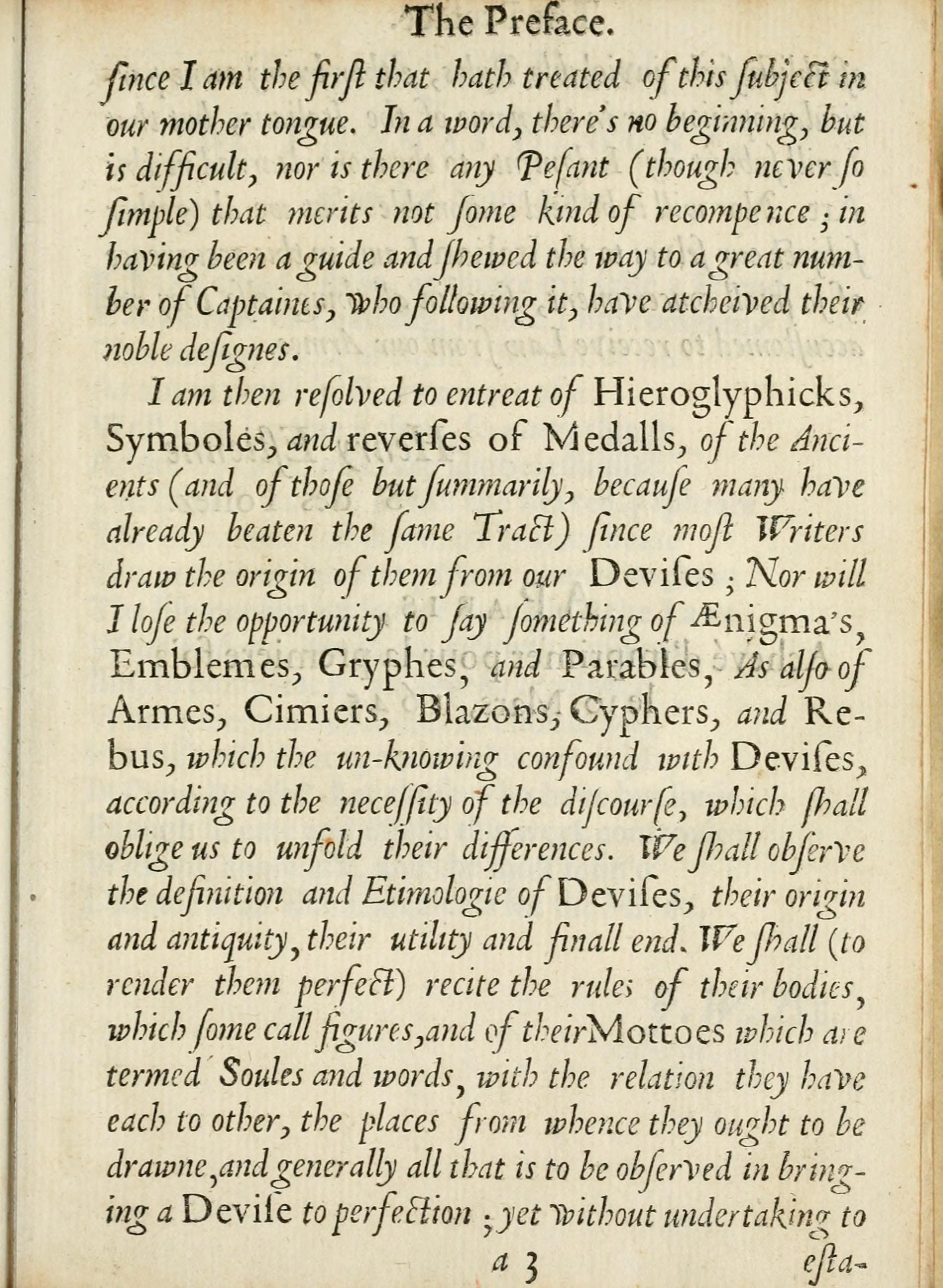 The Preface.

ſince I am the firſt that hath treated of this ſubject in our mother tongue. In a word, there's no beginning, but is difficult, nor is there any Peſant (though never ſo ſimple) that merits not ſome kind of recompence; in having been a guide and ſhewed the way to a great number of Captaines, who following it, have atcheived their noble deſignes.

I am then reſolved to entreat of Hieroglyphicks, Symboles, and reverſes of Medalls, of the Ancients (and of thoſe but ſummarily, becauſe many have already beaten the ſame Tract) ſince moſt Writers draw the origin of them from our Deviſes; Nor will I loſe the opportunity to ſay ſomething of Ænigma's, Emblemes, Gryphes, and Parables, As alſo of Armes, Cimiers, Blazons, Cyphers, and Rebus, which the un-knowing confound with Deviſes, according to the neceſſity of the diſcourſe, which ſhall oblige us to unfold their differences. We ſhall obſerve the definition and Etimologie of Deviſes, their origin and antiquity, their utility and finall end. We ſhall (to render them perfect) recite the rules of their bodies, which ſome call figures, and of their Mottoes which are termed Soules and words, with the relation they have each to other, the places from whence they ought to be drawne, and generally all that is to be obſerved in bringing a Deviſe to perfection; yet without undertaking to

a 3 eſta-